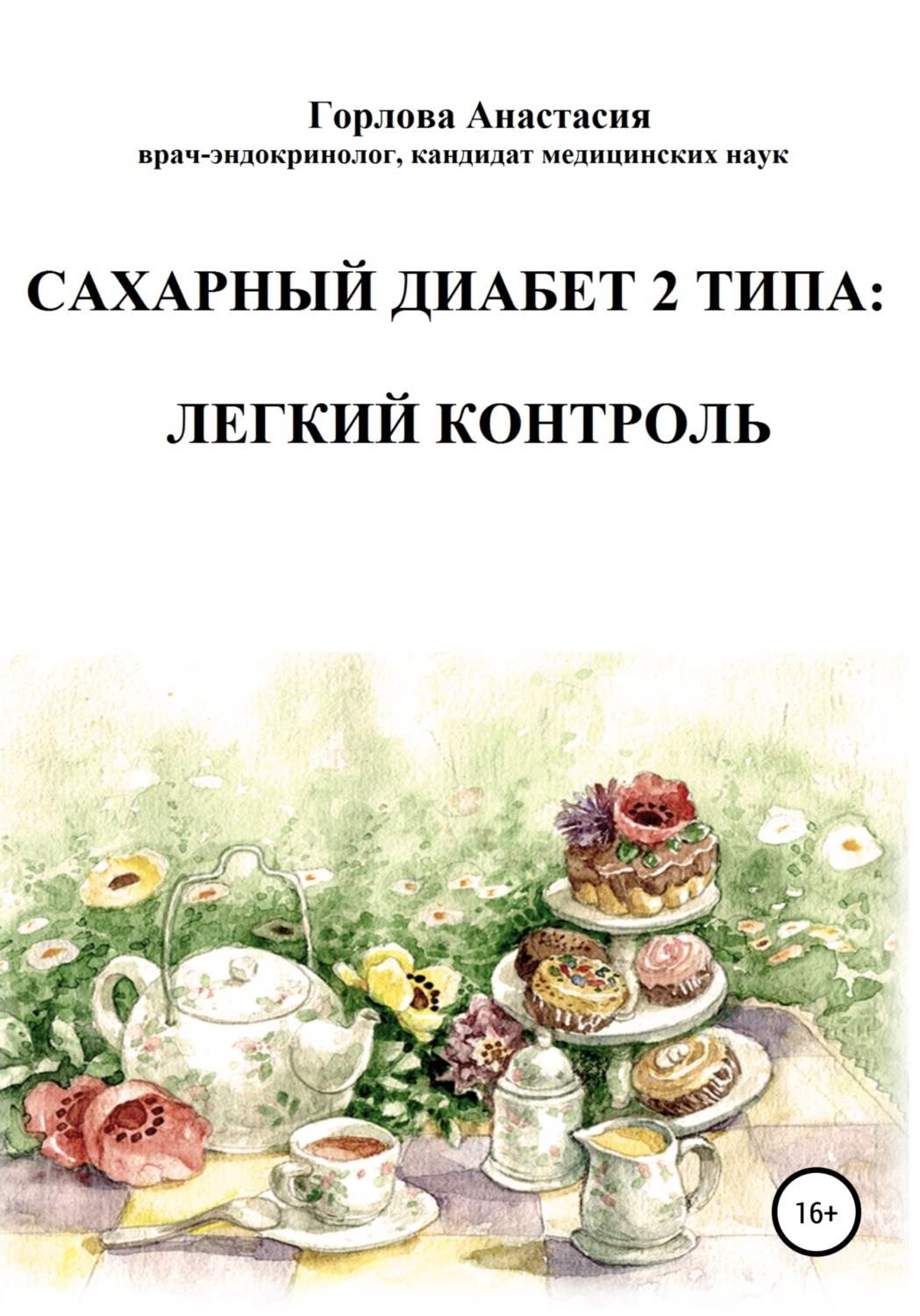 Горлова Анастасия
врач-эндокринолог, кандидат медицинских наук

САХАРНЫЙ ДИАБЕТ 2 ТИПА:

ЛЕГКИЙ КОНТРОЛЬ

16+